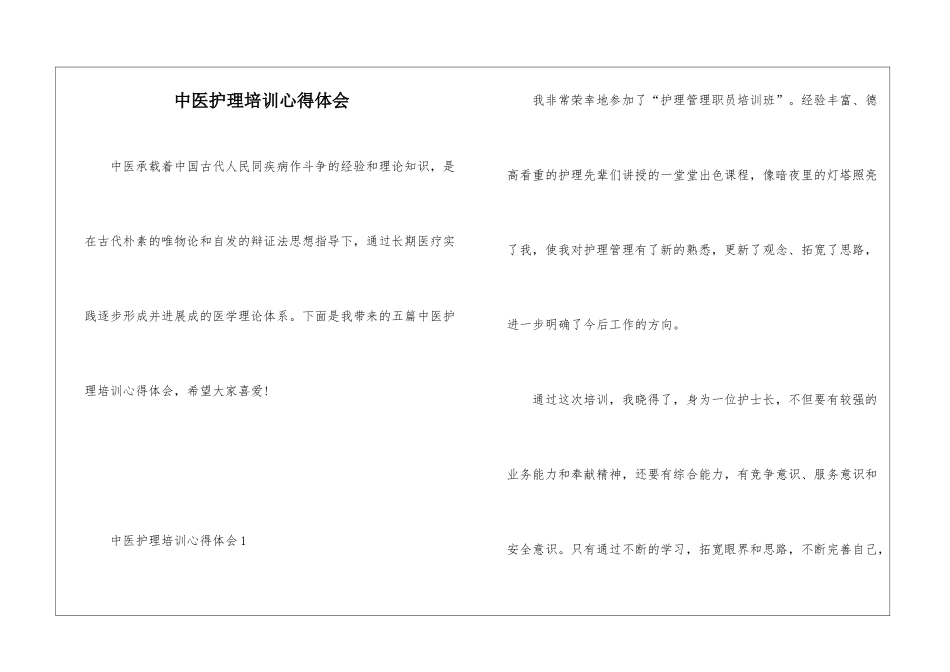 中医护理培训心得体会

中医承载着中国古代人民同疾病作斗争的经验和理论知识，是在古代朴素的唯物论和自发的辩证法思想指导下，通过长期医疗实践逐步形成并进展成的医学理论体系。下面是我带来的五篇中医护理培训心得体会，希望大家喜爱!

中医护理培训心得体会1

我非常荣幸地参加了“护理管理职员培训班”。经验丰富、德高看重的护理先辈们讲授的一堂堂出色课程，像暗夜里的灯塔照亮了我，使我对护理管理有了新的熟悉，更新了观念、拓宽了思路，进一步明确了今后工作的方向。

通过这次培训，我晓得了，身为一位护士长，不但要有较强的业务能力和奉献精神，还要有综合能力，有竞争意识、服务意识和安全意识。只有通过不断的学习，拓宽眼界和思路，不断完善自己，